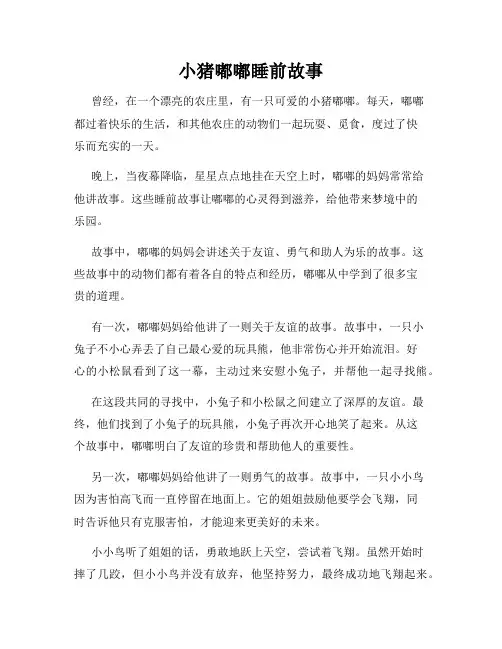 小猪嘟嘟睡前故事

曾经，在一个漂亮的农庄里，有一只可爱的小猪嘟嘟。每天，嘟嘟都过着快乐的生活，和其他农庄的动物们一起玩耍、觅食，度过了快乐而充实的一天。

晚上，当夜幕降临，星星点点地挂在天空上时，嘟嘟的妈妈常常给他讲故事。这些睡前故事让嘟嘟的心灵得到滋养，给他带来梦境中的乐园。

故事中，嘟嘟的妈妈会讲述关于友谊、勇气和助人为乐的故事。这些故事中的动物们都有着各自的特点和经历，嘟嘟从中学到了很多宝贵的道理。

有一次，嘟嘟妈妈给他讲了一则关于友谊的故事。故事中，一只小兔子不小心弄丢了自己最心爱的玩具熊，他非常伤心并开始流泪。好心的小松鼠看到了这一幕，主动过来安慰小兔子，并帮他一起寻找熊。

在这段共同的寻找中，小兔子和小松鼠之间建立了深厚的友谊。最终，他们找到了小兔子的玩具熊，小兔子再次开心地笑了起来。从这个故事中，嘟嘟明白了友谊的珍贵和帮助他人的重要性。

另一次，嘟嘟妈妈给他讲了一则勇气的故事。故事中，一只小小鸟因为害怕高飞而一直停留在地面上。它的姐姐鼓励他要学会飞翔，同时告诉他只有克服害怕，才能迎来更美好的未来。

小小鸟听了姐姐的话，勇敢地跃上天空，尝试着飞翔。虽然开始时摔了几跤，但小小鸟并没有放弃，他坚持努力，最终成功地飞翔起来。